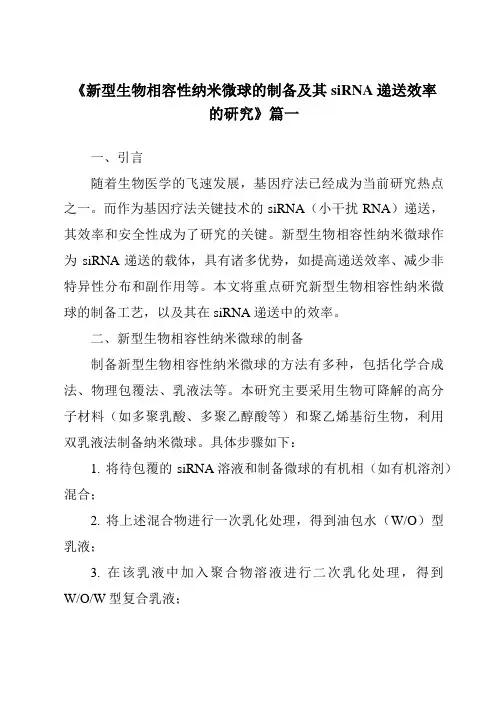 《新型生物相容性纳米微球的制备及其 siRNA 递送效率的研究》篇一

一、引言

随着生物医学的飞速发展，基因疗法已经成为当前研究热点之一。而作为基因疗法关键技术的 siRNA（小干扰 RNA）递送，其效率和安全性成为了研究的关键。新型生物相容性纳米微球作为 siRNA 递送的载体，具有诸多优势，如提高递送效率、减少非特异性分布和副作用等。本文将重点研究新型生物相容性纳米微球的制备工艺，以及其在 siRNA 递送中的效率。

二、新型生物相容性纳米微球的制备

制备新型生物相容性纳米微球的方法有多种，包括化学合成法、物理包覆法、乳液法等。本研究主要采用生物可降解的高分子材料（如多聚乳酸、多聚乙醇酸等）和聚乙烯基衍生物，利用双乳液法制备纳米微球。具体步骤如下：

1. 将待包覆的 siRNA 溶液和制备微球的有机相（如有机溶剂）混合；

2. 将上述混合物进行一次乳化处理，得到油包水（W/O）型乳液；

3. 在该乳液中加入聚合物溶液进行二次乳化处理，得到 W/O/W 型复合乳液；